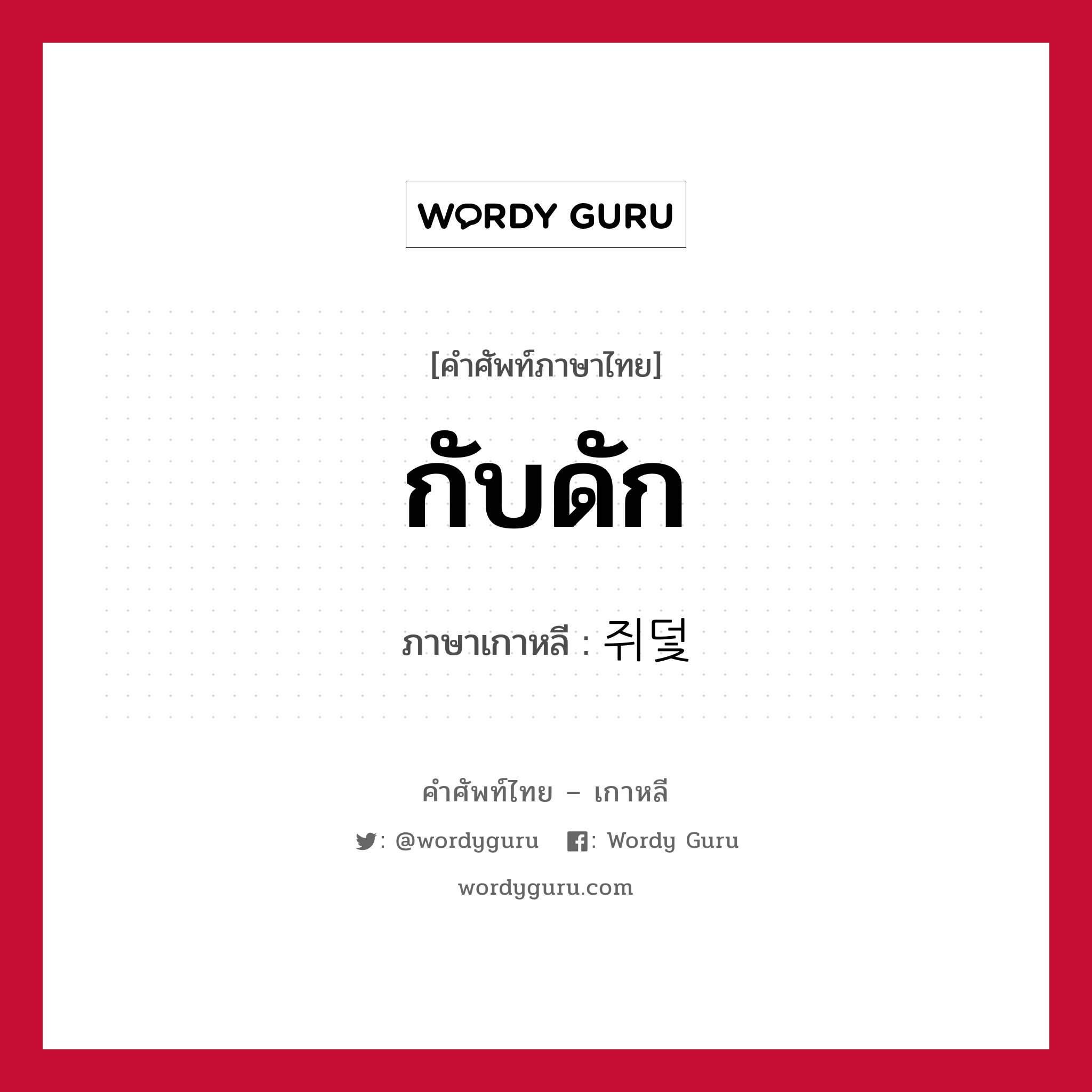 WORDY GURU

[คำศัพท์ภาษาไทย]

กับดัก

ภาษาเกาหลี : 쥐덫

คำศัพท์ไทย – เกาหลี

: @wordyguru : Wordy Guru

wordyguru.com